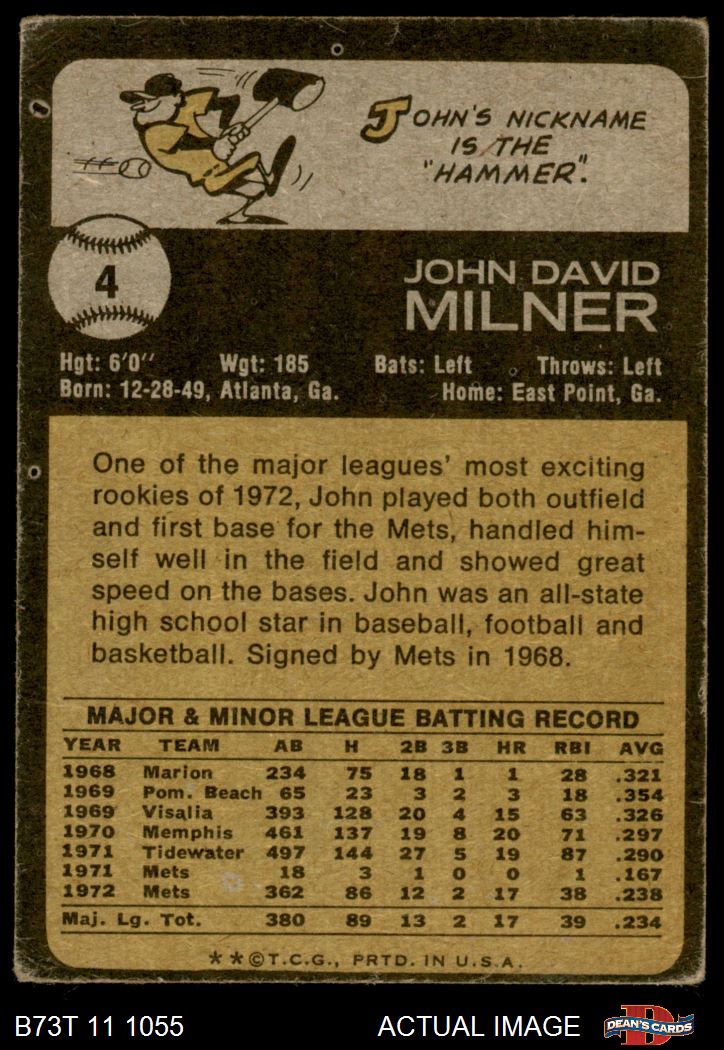 JOHN'S NICKNAME IS THE "HAMMER".

4

JOHN DAVID MILNER

Hgt: 6'0" Wgt: 185 Bats: Left Throws: Left
Born: 12-28-49, Atlanta, Ga. Home: East Point, Ga.

One of the major leagues' most exciting rookies of 1972, John played both outfield and first base for the Mets, handled himself well in the field and showed great speed on the bases. John was an all-state high school star in baseball, football and basketball. Signed by Mets in 1968.

MAJOR & MINOR LEAGUE BATTING RECORD

| YEAR | TEAM | AB | H | 2B | 3B | HR | RBI | AVG |
|---|---|---|---|---|---|---|---|---|
| 1968 | Marion | 234 | 75 | 18 | 1 | 1 | 28 | .321 |
| 1969 | Pom. Beach | 65 | 23 | 3 | 2 | 3 | 18 | .354 |
| 1969 | Visalia | 393 | 128 | 20 | 4 | 15 | 63 | .326 |
| 1970 | Memphis | 461 | 137 | 19 | 8 | 20 | 71 | .297 |
| 1971 | Tidewater | 497 | 144 | 27 | 5 | 19 | 87 | .290 |
| 1971 | Mets | 18 | 3 | 1 | 0 | 0 | 1 | .167 |
| 1972 | Mets | 362 | 86 | 12 | 2 | 17 | 38 | .238 |
| Maj. Lg. Tot. | | 380 | 89 | 13 | 2 | 17 | 39 | .234 |

**©T.C.G., PRTD. IN U.S.A.

B73T 11 1055

ACTUAL IMAGE

DEAN'S CARDS